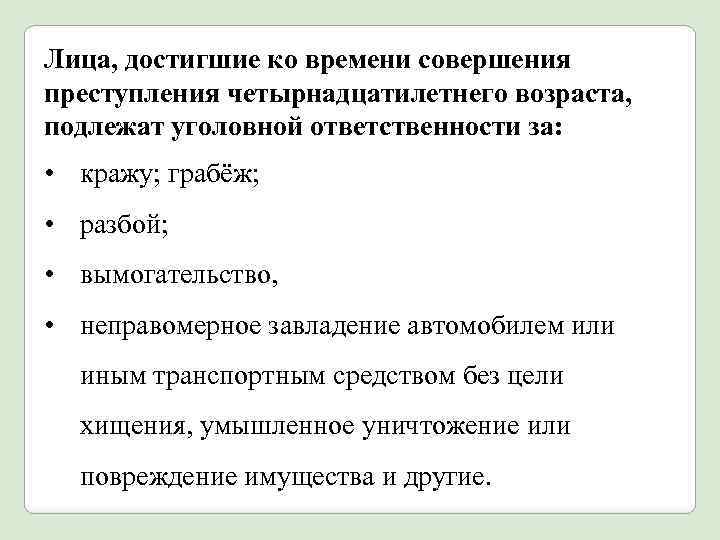 Лица, достигшие ко времени совершения преступления четырнадцатилетнего возраста, подлежат уголовной ответственности за:

• кражу; грабёж;

• разбой;

• вымогательство,

• неправомерное завладение автомобилем или иным транспортным средством без цели хищения, умышленное уничтожение или повреждение имущества и другие.